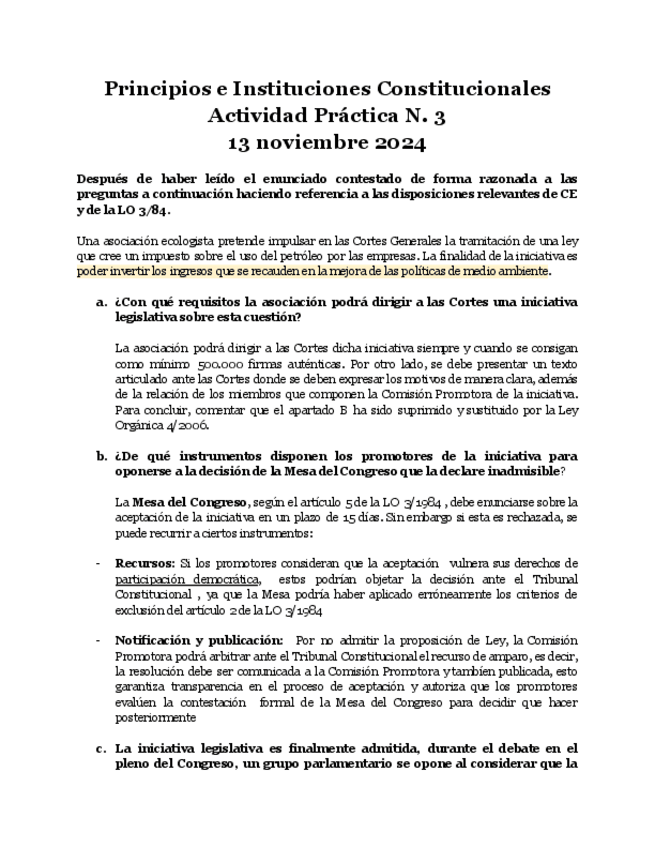 Principios e Instituciones Constitucionales
Actividad Práctica N. 3
13 noviembre 2024

Después de haber leído el enunciado contestado de forma razonada a las preguntas a continuación haciendo referencia a las disposiciones relevantes de CE y de la LO 3/84.

Una asociación ecologista pretende impulsar en las Cortes Generales la tramitación de una ley que cree un impuesto sobre el uso del petróleo por las empresas. La finalidad de la iniciativa es poder invertir los ingresos que se recauden en la mejora de las políticas de medio ambiente.

a. ¿Con qué requisitos la asociación podrá dirigir a las Cortes una iniciativa legislativa sobre esta cuestión?

La asociación podrá dirigir a las Cortes dicha iniciativa siempre y cuando se consigan como mínimo 500.000 firmas auténticas. Por otro lado, se debe presentar un texto articulado ante las Cortes donde se deben expresar los motivos de manera clara, además de la relación de los miembros que componen la Comisión Promotora de la iniciativa. Para concluir, comentar que el apartado B ha sido suprimido y sustituido por la Ley Orgánica 4/2006.

b. ¿De qué instrumentos disponen los promotores de la iniciativa para oponerse a la decisión de la Mesa del Congreso que la declare inadmisible?

La Mesa del Congreso, según el artículo 5 de la LO 3/1984 , debe enunciarse sobre la aceptación de la iniciativa en un plazo de 15 días. Sin embargo si esta es rechazada, se puede recurrir a ciertos instrumentos:

- Recursos: Si los promotores consideran que la aceptación vulnera sus derechos de participación democrática, estos podrían objetar la decisión ante el Tribunal Constitucional , ya que la Mesa podría haber aplicado erróneamente los criterios de exclusión del artículo 2 de la LO 3/1984

- Notificación y publicación: Por no admitir la proposición de Ley, la Comisión Promotora podrá arbitrar ante el Tribunal Constitucional el recurso de amparo, es decir, la resolución debe ser comunicada a la Comisión Promotora y también publicada, esto garantiza transparencia en el proceso de aceptación y autoriza que los promotores evalúen la contestación formal de la Mesa del Congreso para decidir que hacer posteriormente

c. La iniciativa legislativa es finalmente admitida, durante el debate en el pleno del Congreso, un grupo parlamentario se opone al considerar que la